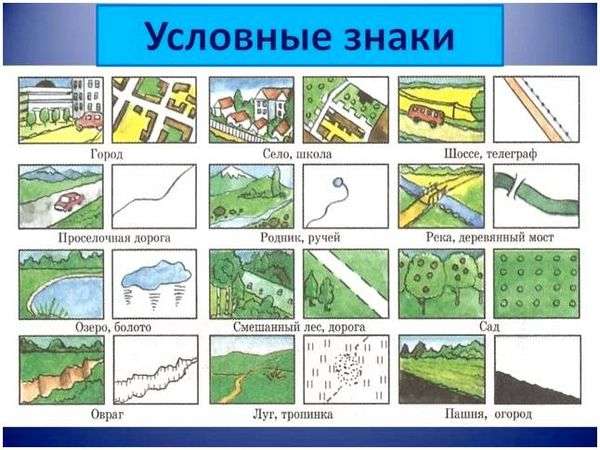 Условные знаки

Город

Село, школа

Шоссе, телеграф

Проселочная дорога

Родник, ручей

Река, деревянный мост

Озеро, болото

Смешанный лес, дорога

Сад

Овраг

Луг, тропинка

Пашня, огород